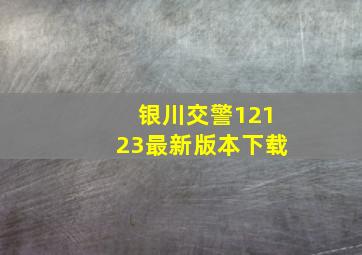 银川交警12123最新版本下载